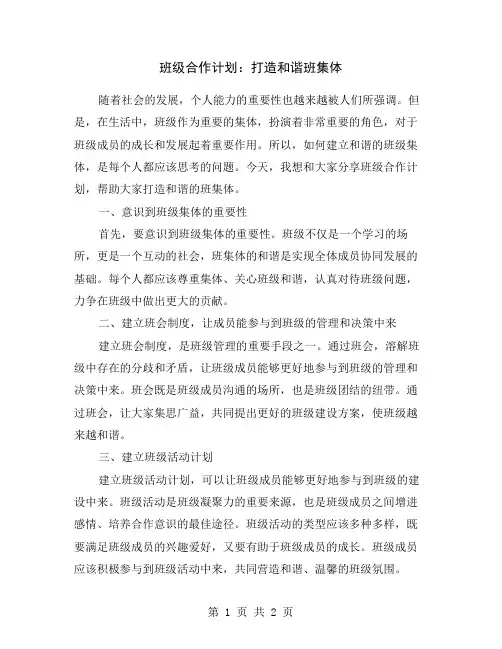 班级合作计划：打造和谐班集体

随着社会的发展，个人能力的重要性也越来越被人们所强调。但是，在生活中，班级作为重要的集体，扮演着非常重要的角色，对于班级成员的成长和发展起着重要作用。所以，如何建立和谐的班级集体，是每个人都应该思考的问题。今天，我想和大家分享班级合作计划，帮助大家打造和谐的班集体。

一、意识到班级集体的重要性

首先，要意识到班级集体的重要性。班级不仅是一个学习的场所，更是一个互动的社会，班集体的和谐是实现全体成员协同发展的基础。每个人都应该尊重集体、关心班级和谐，认真对待班级问题，力争在班级中做出更大的贡献。

二、建立班会制度，让成员能参与到班级的管理和决策中来

建立班会制度，是班级管理的重要手段之一。通过班会，溶解班级中存在的分歧和矛盾，让班级成员能够更好地参与到班级的管理和决策中来。班会既是班级成员沟通的场所，也是班级团结的纽带。通过班会，让大家集思广益，共同提出更好的班级建设方案，使班级越来越和谐。

三、建立班级活动计划

建立班级活动计划，可以让班级成员能够更好地参与到班级的建设中来。班级活动是班级凝聚力的重要来源，也是班级成员之间增进感情、培养合作意识的最佳途径。班级活动的类型应该多种多样，既要满足班级成员的兴趣爱好，又要有助于班级成员的成长。班级成员应该积极参与到班级活动中来，共同营造和谐、温馨的班级氛围。

第 1 页 共 2 页